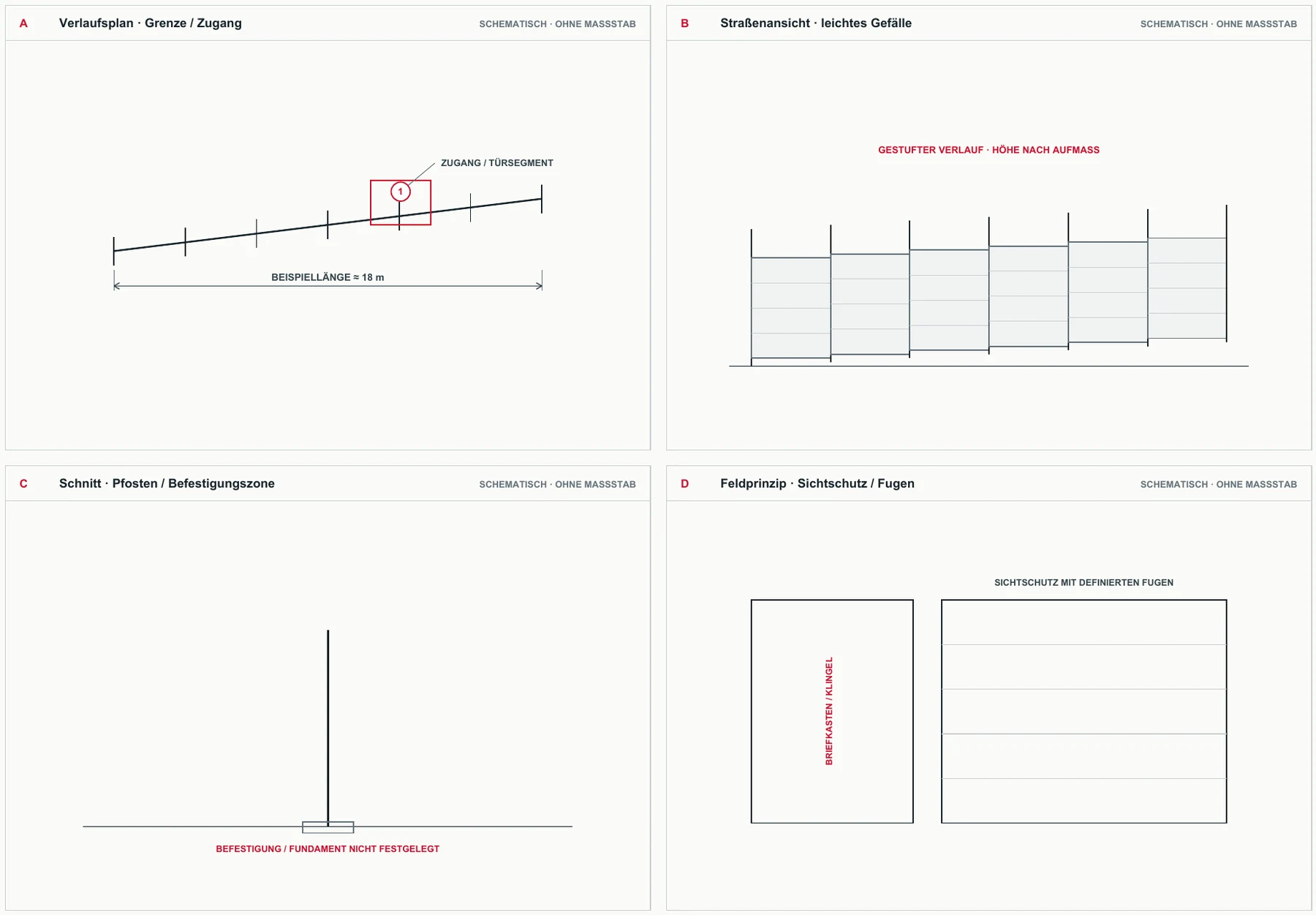 A Verlaufsplan · Grenze / Zugang SCHEMATISCH · OHNE MASSSTAB

ZUGANG / TÜRSEGMENT

1

BEISPIELLÄNGE ≈ 18 m

B Straßenansicht · leichtes Gefälle SCHEMATISCH · OHNE MASSSTAB

GESTUFTER VERLAUF · HÖHE NACH AUFMASS

C Schnitt · Pfosten / Befestigungszone SCHEMATISCH · OHNE MASSSTAB

BEFESTIGUNG / FUNDAMENT NICHT FESTGELEGT

D Feldprinzip · Sichtschutz / Fugen SCHEMATISCH · OHNE MASSSTAB

SICHTSCHUTZ MIT DEFINIERTEN FUGEN

BRIEFKASTEN / KLINGEL